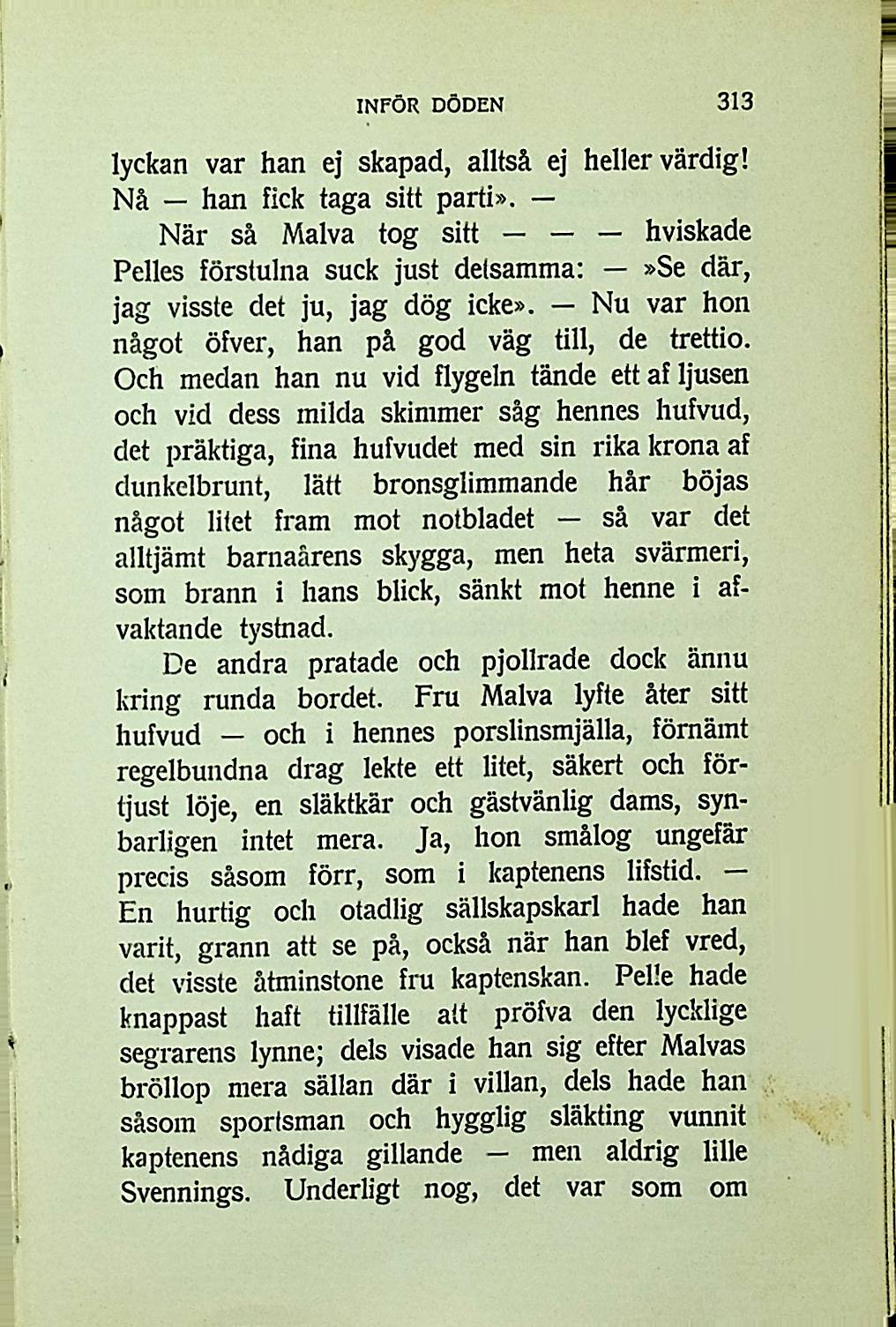 INFÖR DÖDEN 313

lyckan var han ej skapad, alltså ej heller värdig! Nå — han fick taga sitt parti». —

När så Malva tog sitt — — — hviskade Pelles förstulna suck just detsamma: — »Se där, jag visste det ju, jag dög icke». — Nu var hon något öfver, han på god väg till, de trettio. Och medan han nu vid flygeln tände ett af ljusen och vid dess milda skimmer såg hennes hufvud, det präktiga, fina hufvudet med sin rika krona af dunkelbrunt, lätt bronsglimmande hår böjas något litet fram mot notbladet — så var det alltjämt barnaårens skygga, men heta svärmeri, som brann i hans blick, sänkt mot henne i afvaktande tystnad.

De andra pratade och pjollrade dock ännu kring runda bordet. Fru Malva lyfte åter sitt hufvud — och i hennes porslinsmjälla, förnämt regelbundna drag lekte ett litet, säkert och förtjust löje, en släktkär och gästvänlig dams, synbarligen intet mera. Ja, hon smålog ungefär precis såsom förr, som i kaptenens lifstid. — En hurtig och otadlig sällskapskarl hade han varit, grann att se på, också när han blef vred, det visste åtminstone fru kaptenskan. Pelle hade knappast haft tillfälle att pröfva den lycklige segrarens lynne; dels visade han sig efter Malvas bröllop mera sällan där i villan, dels hade han såsom sportsman och hygglig släkting vunnit kaptenens nådiga gillande — men aldrig lille Svennings. Underligt nog, det var som om